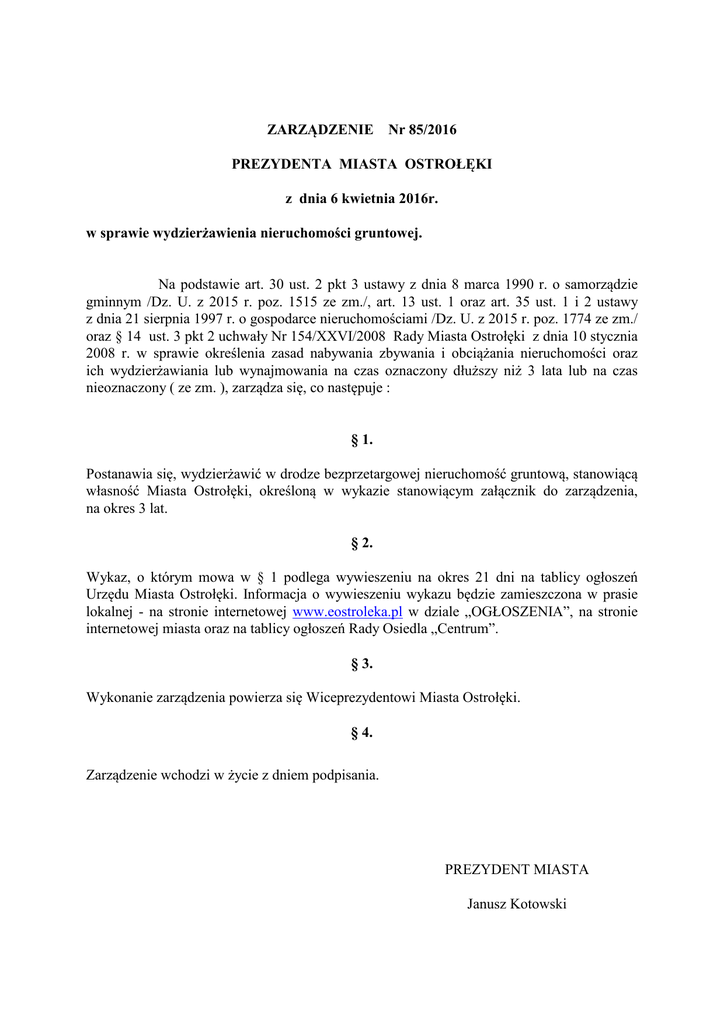 ZARZĄDZENIE Nr 85/2016

PREZYDENTA MIASTA OSTROŁĘKI

z dnia 6 kwietnia 2016r.

w sprawie wydzierżawienia nieruchomości gruntowej.

Na podstawie art. 30 ust. 2 pkt 3 ustawy z dnia 8 marca 1990 r. o samorządzie gminnym /Dz. U. z 2015 r. poz. 1515 ze zm./, art. 13 ust. 1 oraz art. 35 ust. 1 i 2 ustawy z dnia 21 sierpnia 1997 r. o gospodarce nieruchomościami /Dz. U. z 2015 r. poz. 1774 ze zm./ oraz § 14 ust. 3 pkt 2 uchwały Nr 154/XXVI/2008 Rady Miasta Ostrołęki z dnia 10 stycznia 2008 r. w sprawie określenia zasad nabywania zbywania i obciążania nieruchomości oraz ich wydzierżawiania lub wynajmowania na czas oznaczony dłuższy niż 3 lata lub na czas nieoznaczony ( ze zm. ), zarządza się, co następuje :

§ 1.

Postanawia się, wydzierżawić w drodze bezprzetargowej nieruchomość gruntową, stanowiącą własność Miasta Ostrołęki, określoną w wykazie stanowiącym załącznik do zarządzenia, na okres 3 lat.

§ 2.

Wykaz, o którym mowa w § 1 podlega wywieszeniu na okres 21 dni na tablicy ogłoszeń Urzędu Miasta Ostrołęki. Informacja o wywieszeniu wykazu będzie zamieszczona w prasie lokalnej - na stronie internetowej www.eostroleka.pl w dziale „OGŁOSZENIA”, na stronie internetowej miasta oraz na tablicy ogłoszeń Rady Osiedla „Centrum”.

§ 3.

Wykonanie zarządzenia powierza się Wiceprezydentowi Miasta Ostrołęki.

§ 4.

Zarządzenie wchodzi w życie z dniem podpisania.

PREZYDENT MIASTA

Janusz Kotowski